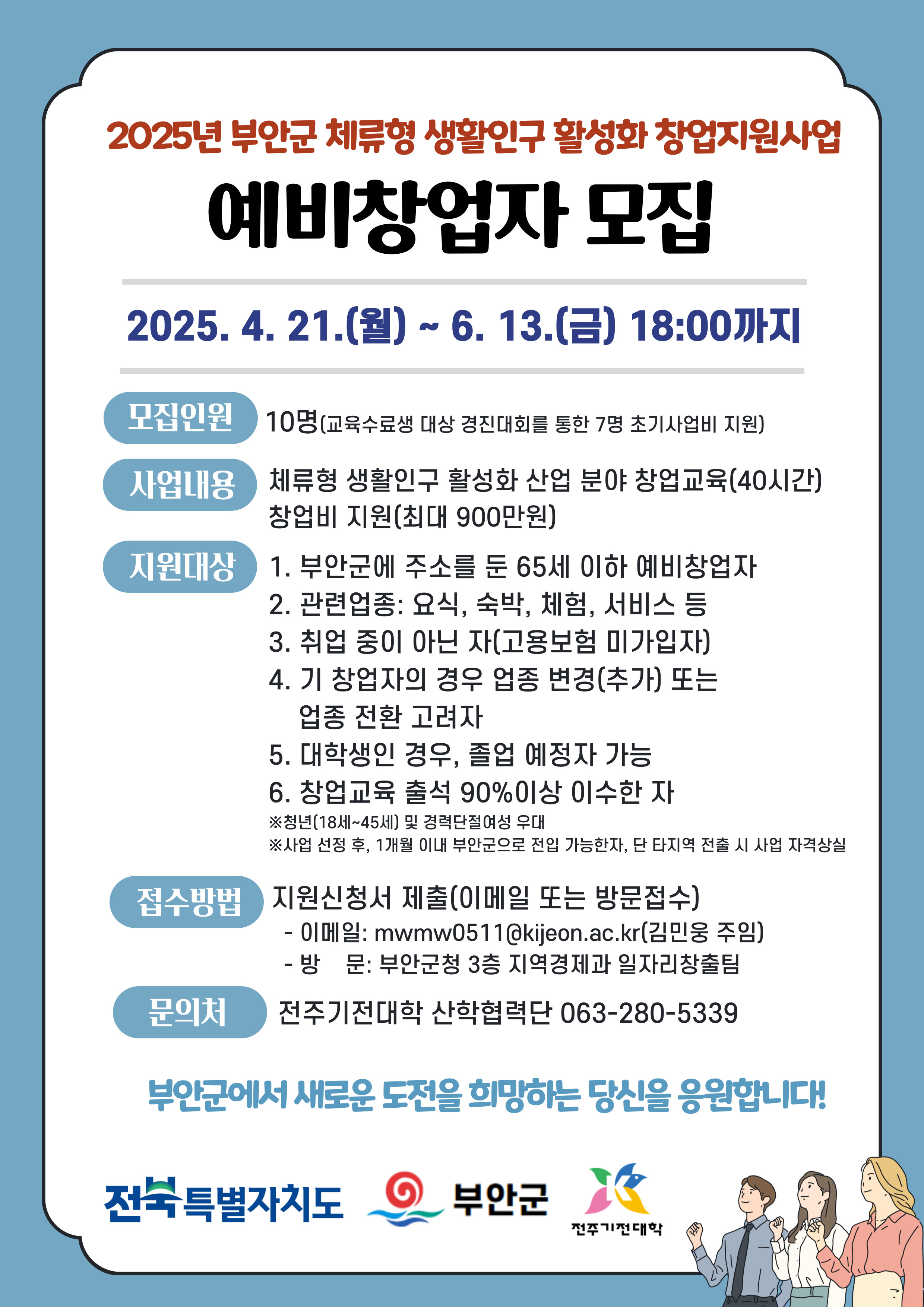 2025년 부안군 체류형 생활인구 활성화 창업지원사업

예비창업자 모집

2025. 4. 21.(월) ~ 6. 13.(금) 18:00까지

모집인원 10명(교육수료생 대상 경진대회를 통한 7명 초기사업비 지원)

사업내용 체류형 생활인구 활성화 산업 분야 창업교육(40시간)
창업비 지원(최대 900만원)

지원대상 1. 부안군에 주소를 둔 65세 이하 예비창업자
2. 관련업종: 요식, 숙박, 체험, 서비스 등
3. 취업 중이 아닌 자(고용보험 미가입자)
4. 기 창업자의 경우 업종 변경(추가) 또는 업종 전환 고려자
5. 대학생인 경우, 졸업 예정자 가능
6. 창업교육 출석 90%이상 이수한 자
※청년(18세~45세) 및 경력단절여성 우대
※사업 선정 후, 1개월 이내 부안군으로 전입 가능한자, 단 타지역 전출 시 사업 자격상실

접수방법 지원신청서 제출(이메일 또는 방문접수)
- 이메일: mwmw0511@kijeon.ac.kr(김민웅 주임)
- 방 문: 부안군청 3층 지역경제과 일자리창출팀

문의처 전주기전대학 산학협력단 063-280-5339

부안군에서 새로운 도전을 희망하는 당신을 응원합니다!

전북특별자치도 부안군 전주기전대학